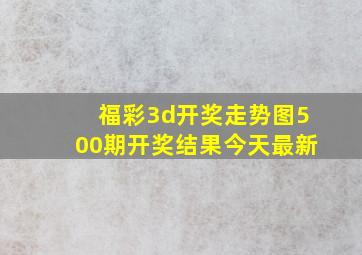 福彩3d开奖走势图500期开奖结果今天最新